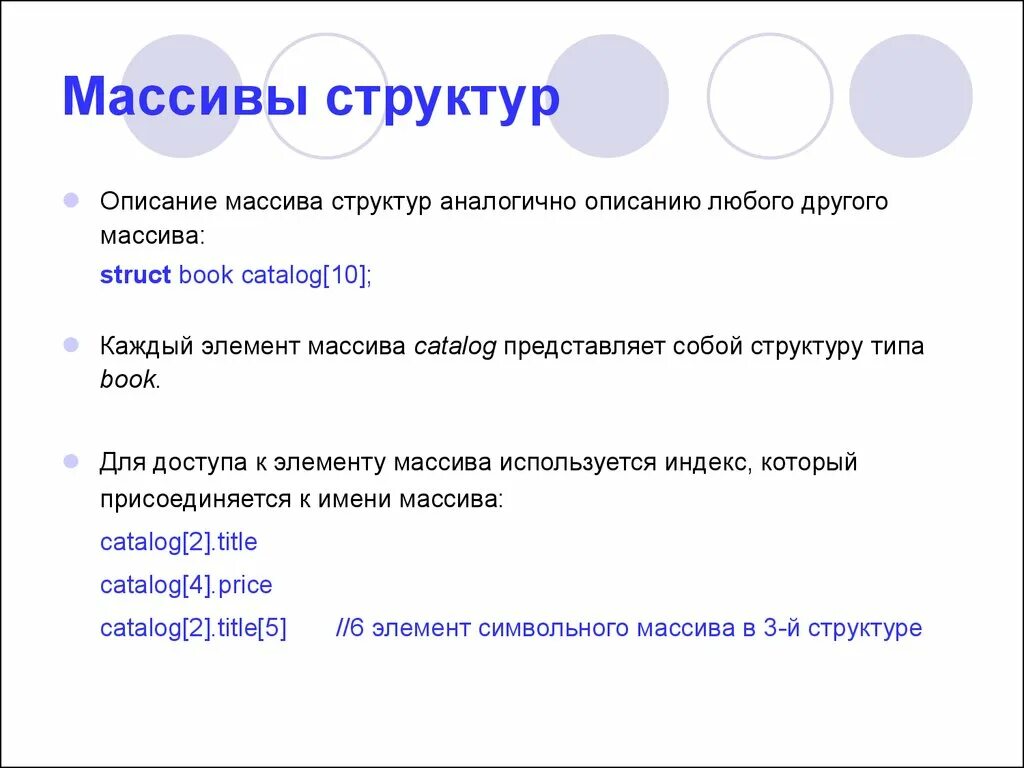 Массивы структур

• Описание массива структур аналогично описанию любого другого массива:

struct book catalog[10];

• Каждый элемент массива catalog представляет собой структуру типа book.

• Для доступа к элементу массива используется индекс, который присоединяется к имени массива:

catalog[2].title

catalog[4].price

catalog[2].title[5]   //6 элемент символьного массива в 3-й структуре